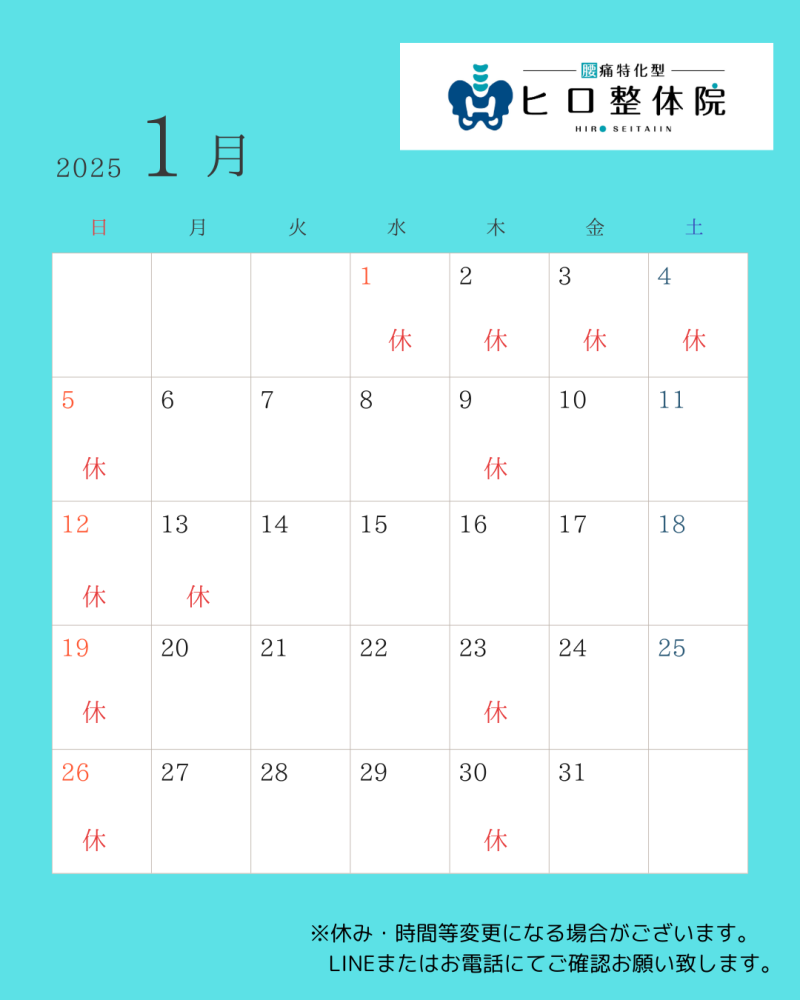 腰痛特化型
ヒロ整体院
HIRO SEITAIIN

2025 1月

| 日 | 月 | 火 | 水 | 木 | 金 | 土 |
|---|---|---|---|---|---|---|
| | | | 1 休 | 2 休 | 3 休 | 4 休 |
| 5 休 | 6 | 7 | 8 | 9 休 | 10 | 11 |
| 12 休 | 13 休 | 14 | 15 | 16 | 17 | 18 |
| 19 休 | 20 | 21 | 22 | 23 休 | 24 | 25 |
| 26 休 | 27 | 28 | 29 | 30 休 | 31 | |

※休み・時間等変更になる場合がございます。
LINEまたはお電話にてご確認お願い致します。